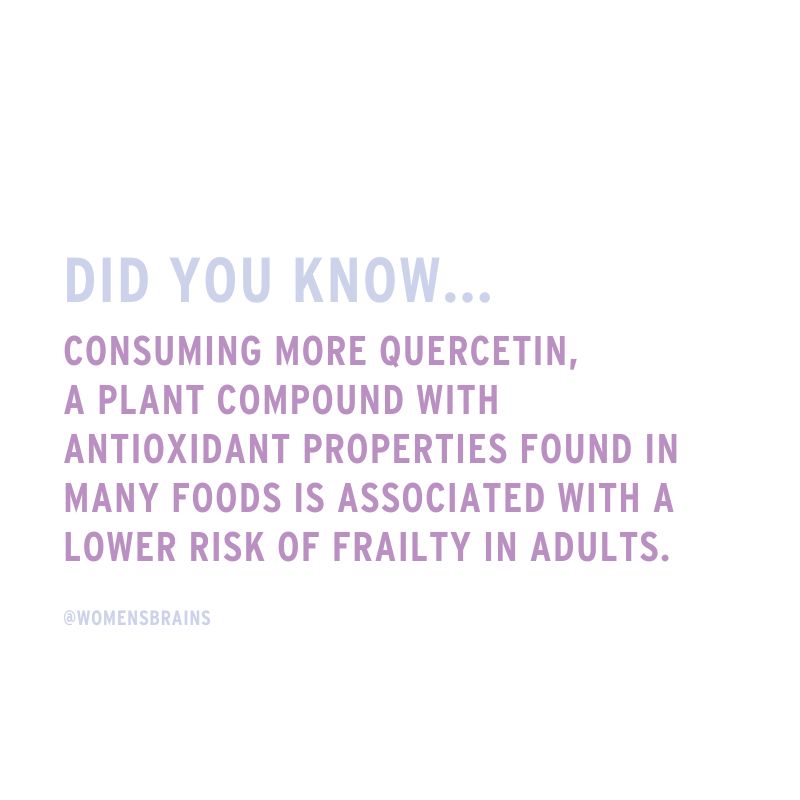 DID YOU KNOW...

CONSUMING MORE QUERCETIN, A PLANT COMPOUND WITH ANTIOXIDANT PROPERTIES FOUND IN MANY FOODS IS ASSOCIATED WITH A LOWER RISK OF FRAILTY IN ADULTS.

@WOMENSBRAINS